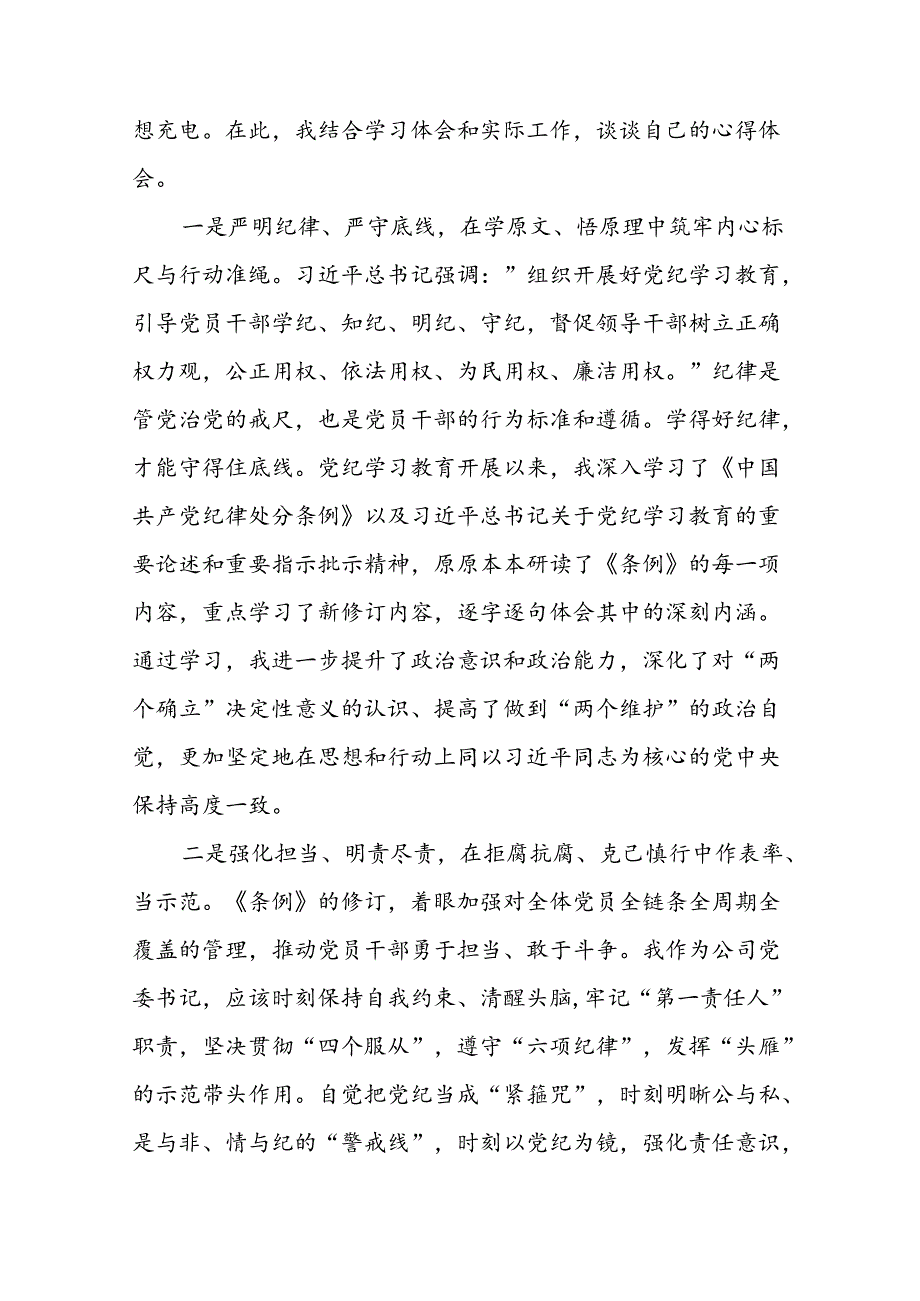 想充电。在此，我结合学习体会和实际工作，谈谈自己的心得体会。

一是严明纪律、严守底线，在学原文、悟原理中筑牢内心标尺与行动准绳。习近平总书记强调：”组织开展好党纪学习教育，引导党员干部学纪、知纪、明纪、守纪，督促领导干部树立正确权力观，公正用权、依法用权、为民用权、廉洁用权。”纪律是管党治党的戒尺，也是党员干部的行为标准和遵循。学得好纪律，才能守得住底线。党纪学习教育开展以来，我深入学习了《中国共产党纪律处分条例》以及习近平总书记关于党纪学习教育的重要论述和重要指示批示精神，原原本本研读了《条例》的每一项内容，重点学习了新修订内容，逐字逐句体会其中的深刻内涵。通过学习，我进一步提升了政治意识和政治能力，深化了对“两个确立”决定性意义的认识、提高了做到“两个维护”的政治自觉，更加坚定地在思想和行动上同以习近平同志为核心的党中央保持高度一致。

二是强化担当、明责尽责，在拒腐抗腐、克己慎行中作表率、当示范。《条例》的修订，着眼加强对全体党员全链条全周期全覆盖的管理，推动党员干部勇于担当、敢于斗争。我作为公司党委书记，应该时刻保持自我约束、清醒头脑，牢记“第一责任人”职责，坚决贯彻“四个服从”，遵守“六项纪律”，发挥“头雁”的示范带头作用。自觉把党纪当成“紧箍咒”，时刻明晰公与私、是与非、情与纪的“警戒线”，时刻以党纪为镜，强化责任意识，